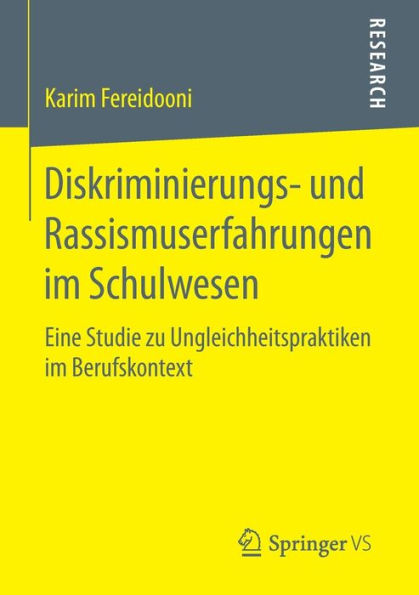 Karim Fereidooni

RESEARCH

Diskriminierungs- und Rassismuserfahrungen im Schulwesen

Eine Studie zu Ungleichheitspraktiken im Berufskontext

Springer VS